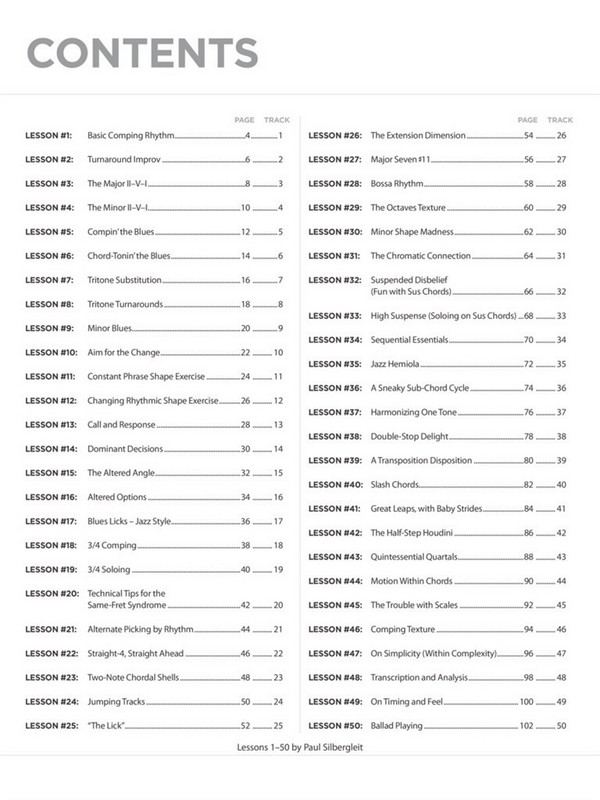 CONTENTS

| | | PAGE | TRACK |
|---|---|---|---|
| LESSON #1: | Basic Comping Rhythm | 4 | 1 |
| LESSON #2: | Turnaround Improv | 6 | 2 |
| LESSON #3: | The Major II–V–I | 8 | 3 |
| LESSON #4: | The Minor II–V–I | 10 | 4 |
| LESSON #5: | Compin' the Blues | 12 | 5 |
| LESSON #6: | Chord-Tonin' the Blues | 14 | 6 |
| LESSON #7: | Tritone Substitution | 16 | 7 |
| LESSON #8: | Tritone Turnarounds | 18 | 8 |
| LESSON #9: | Minor Blues | 20 | 9 |
| LESSON #10: | Aim for the Change | 22 | 10 |
| LESSON #11: | Constant Phrase Shape Exercise | 24 | 11 |
| LESSON #12: | Changing Rhythmic Shape Exercise | 26 | 12 |
| LESSON #13: | Call and Response | 28 | 13 |
| LESSON #14: | Dominant Decisions | 30 | 14 |
| LESSON #15: | The Altered Angle | 32 | 15 |
| LESSON #16: | Altered Options | 34 | 16 |
| LESSON #17: | Blues Licks – Jazz Style | 36 | 17 |
| LESSON #18: | 3/4 Comping | 38 | 18 |
| LESSON #19: | 3/4 Soloing | 40 | 19 |
| LESSON #20: | Technical Tips for the Same-Fret Syndrome | 42 | 20 |
| LESSON #21: | Alternate Picking by Rhythm | 44 | 21 |
| LESSON #22: | Straight-4, Straight Ahead | 46 | 22 |
| LESSON #23: | Two-Note Chordal Shells | 48 | 23 |
| LESSON #24: | Jumping Tracks | 50 | 24 |
| LESSON #25: | "The Lick" | 52 | 25 |

| | | PAGE | TRACK |
|---|---|---|---|
| LESSON #26: | The Extension Dimension | 54 | 26 |
| LESSON #27: | Major Seven ♯11 | 56 | 27 |
| LESSON #28: | Bossa Rhythm | 58 | 28 |
| LESSON #29: | The Octaves Texture | 60 | 29 |
| LESSON #30: | Minor Shape Madness | 62 | 30 |
| LESSON #31: | The Chromatic Connection | 64 | 31 |
| LESSON #32: | Suspended Disbelief (Fun with Sus Chords) | 66 | 32 |
| LESSON #33: | High Suspense (Soloing on Sus Chords) | 68 | 33 |
| LESSON #34: | Sequential Essentials | 70 | 34 |
| LESSON #35: | Jazz Hemiola | 72 | 35 |
| LESSON #36: | A Sneaky Sub-Chord Cycle | 74 | 36 |
| LESSON #37: | Harmonizing One Tone | 76 | 37 |
| LESSON #38: | Double-Stop Delight | 78 | 38 |
| LESSON #39: | A Transposition Disposition | 80 | 39 |
| LESSON #40: | Slash Chords | 82 | 40 |
| LESSON #41: | Great Leaps, with Baby Strides | 84 | 41 |
| LESSON #42: | The Half-Step Houdini | 86 | 42 |
| LESSON #43: | Quintessential Quartals | 88 | 43 |
| LESSON #44: | Motion Within Chords | 90 | 44 |
| LESSON #45: | The Trouble with Scales | 92 | 45 |
| LESSON #46: | Comping Texture | 94 | 46 |
| LESSON #47: | On Simplicity (Within Complexity) | 96 | 47 |
| LESSON #48: | Transcription and Analysis | 98 | 48 |
| LESSON #49: | On Timing and Feel | 100 | 49 |
| LESSON #50: | Ballad Playing | 102 | 50 |

Lessons 1–50 by Paul Silbergleit